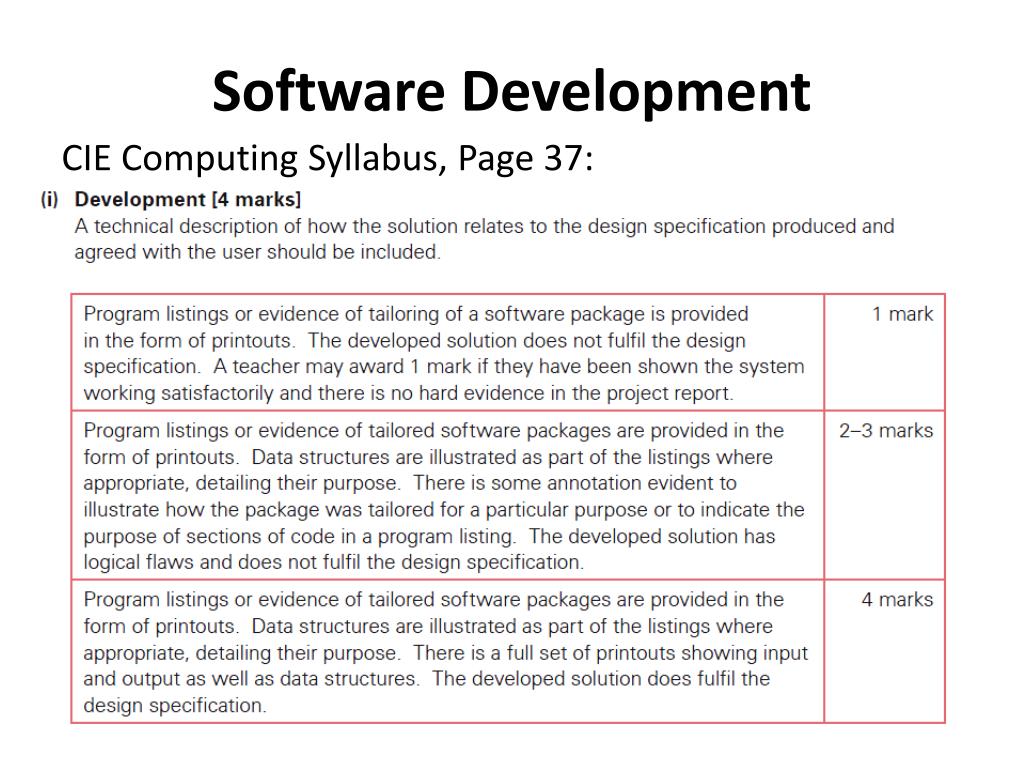 Software Development

CIE Computing Syllabus, Page 37:

(i) Development [4 marks]
A technical description of how the solution relates to the design specification produced and agreed with the user should be included.

| | |
|---|---|
| Program listings or evidence of tailoring of a software package is provided in the form of printouts. The developed solution does not fulfil the design specification. A teacher may award 1 mark if they have been shown the system working satisfactorily and there is no hard evidence in the project report. | 1 mark |
| Program listings or evidence of tailored software packages are provided in the form of printouts. Data structures are illustrated as part of the listings where appropriate, detailing their purpose. There is some annotation evident to illustrate how the package was tailored for a particular purpose or to indicate the purpose of sections of code in a program listing. The developed solution has logical flaws and does not fulfil the design specification. | 2–3 marks |
| Program listings or evidence of tailored software packages are provided in the form of printouts. Data structures are illustrated as part of the listings where appropriate, detailing their purpose. There is a full set of printouts showing input and output as well as data structures. The developed solution does fulfil the design specification. | 4 marks |